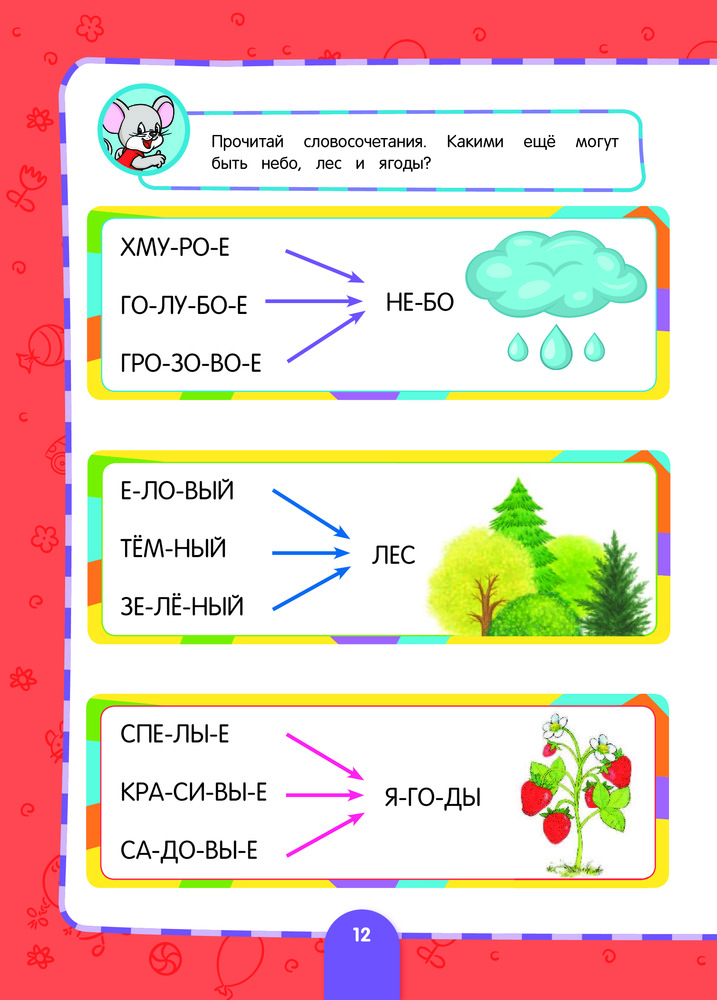 Прочитай словосочетания. Какими ещё могут быть небо, лес и ягоды?

ХМУ-РО-Е
ГО-ЛУ-БО-Е
ГРО-ЗО-ВО-Е
НЕ-БО

Е-ЛО-ВЫЙ
ТЁМ-НЫЙ
ЗЕ-ЛЁ-НЫЙ
ЛЕС

СПЕ-ЛЫ-Е
КРА-СИ-ВЫ-Е
СА-ДО-ВЫ-Е
Я-ГО-ДЫ

12